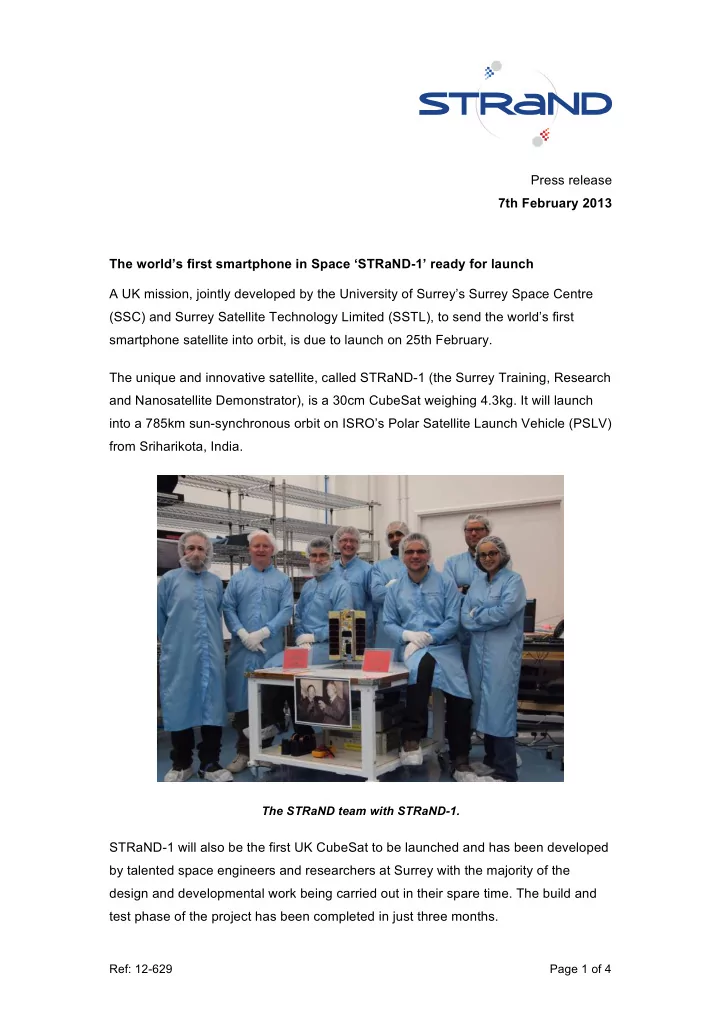 STRaND

Press release
7th February 2013

The world's first smartphone in Space 'STRaND-1' ready for launch

A UK mission, jointly developed by the University of Surrey's Surrey Space Centre (SSC) and Surrey Satellite Technology Limited (SSTL), to send the world's first smartphone satellite into orbit, is due to launch on 25th February.

The unique and innovative satellite, called STRaND-1 (the Surrey Training, Research and Nanosatellite Demonstrator), is a 30cm CubeSat weighing 4.3kg. It will launch into a 785km sun-synchronous orbit on ISRO's Polar Satellite Launch Vehicle (PSLV) from Sriharikota, India.

The STRaND team with STRaND-1.

STRaND-1 will also be the first UK CubeSat to be launched and has been developed by talented space engineers and researchers at Surrey with the majority of the design and developmental work being carried out in their spare time. The build and test phase of the project has been completed in just three months.

Ref: 12-629

Page 1 of 4